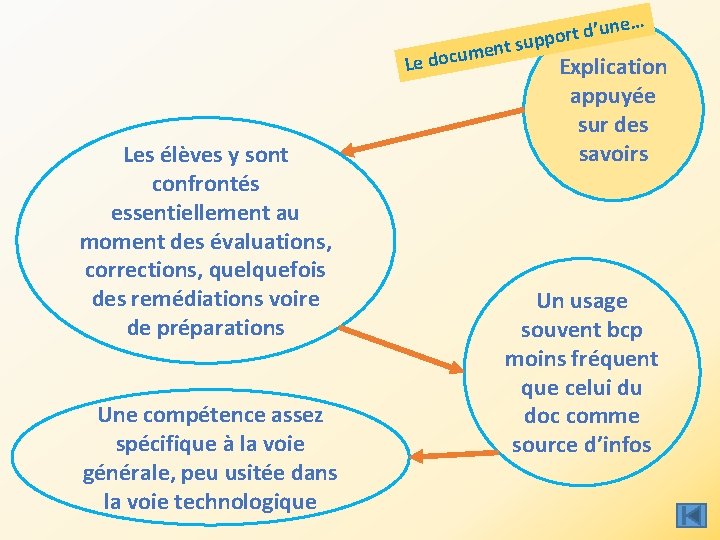 Le document support d'une…

Explication appuyée sur des savoirs

Les élèves y sont confrontés essentiellement au moment des évaluations, corrections, quelquefois des remédiations voire de préparations

Un usage souvent bcp moins fréquent que celui du doc comme source d'infos

Une compétence assez spécifique à la voie générale, peu usitée dans la voie technologique